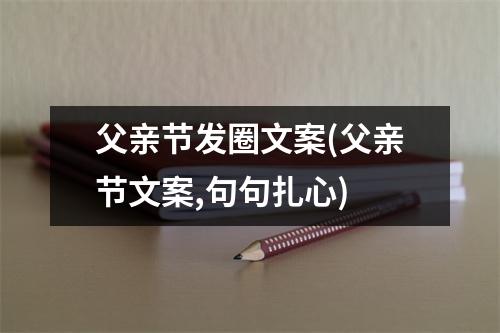 父亲节发圈文案(父亲节文案,句句扎心)